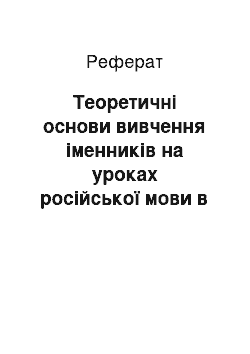 Реферат

Теоретичні основи вивчення іменників на уроках російської мови в